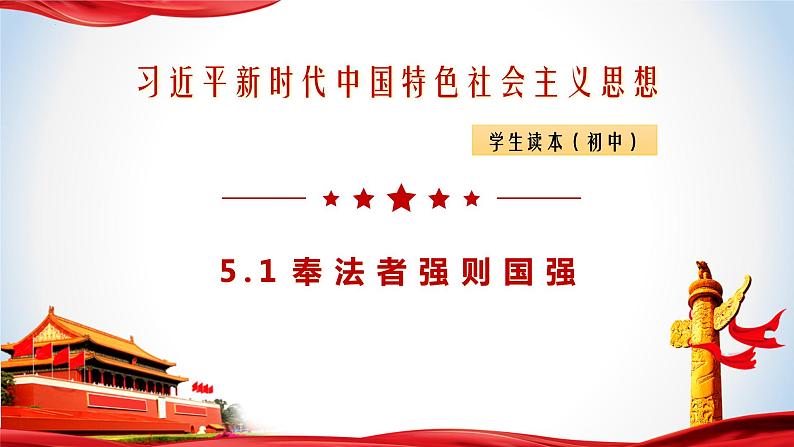 习近平新时代中国特色社会主义思想

学生读本（初中）

5.1 奉法者强则国强